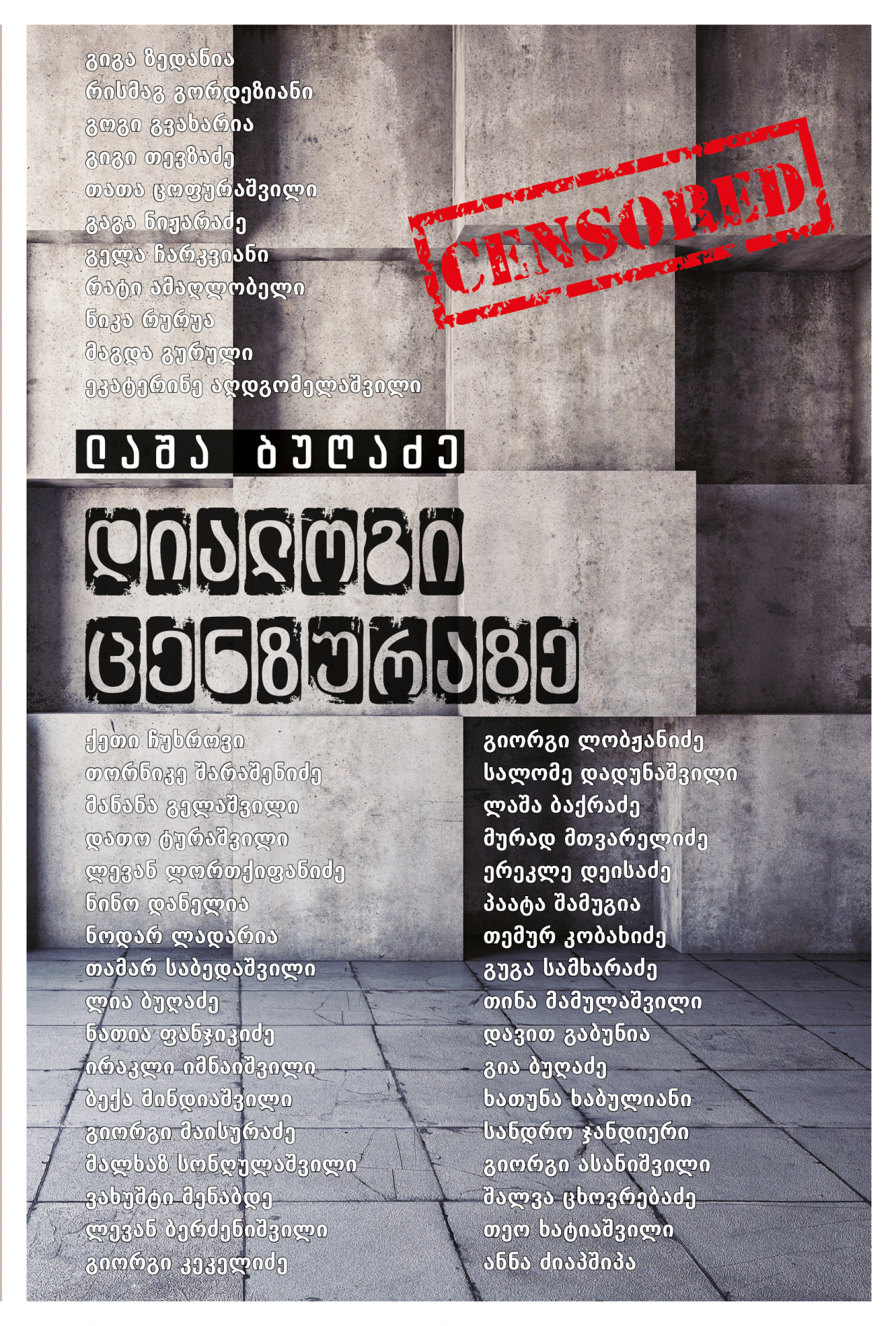 გიგა ზედანია
რისმაგ გორდეზიანი
გოგი გვახარია
გიგი თევზაძე
თათა ცოფურაშვილი
გაგა ნიჟარაძე
გელა ჩარკვიანი
რატი ამაღლობელი
ნიკა რურუა
მაგდა გურული
ეკატერინე აღდგომელაშვილი

CENSORED

ლაშა ბუღაძე

დიალოგი ცენზურაზე

ქეთი ჩუხროვი
თორნიკე შარაშენიძე
მანანა გელაშვილი
დათო ტურაშვილი
ლევან ლორთქიფანიძე
ნინო დანელია
ნოდარ ლადარია
თამარ საბედაშვილი
ლია ბუღაძე
ნათია ფანჯიკიძე
ირაკლი იმნაიშვილი
ბექა მინდიაშვილი
გიორგი მაისურაძე
მალხაზ სონღულაშვილი
ვახუშტი მენაბდე
ლევან ბერძენიშვილი
გიორგი კეკელიძე

გიორგი ლობჟანიძე
სალომე დადუნაშვილი
ლაშა ბაქრაძე
მურად მთვარელიძე
ერეკლე დეისაძე
პაატა შამუგია
თემურ კობახიძე
გუგა სამხარაძე
თინა მამულაშვილი
დავით გაბუნია
გია ბუღაძე
ხათუნა ხაბულიანი
სანდრო ჯანდიერი
გიორგი ასანიშვილი
შალვა ცხოვრებაძე
თეო ხატიაშვილი
ანნა ძიაპშიპა